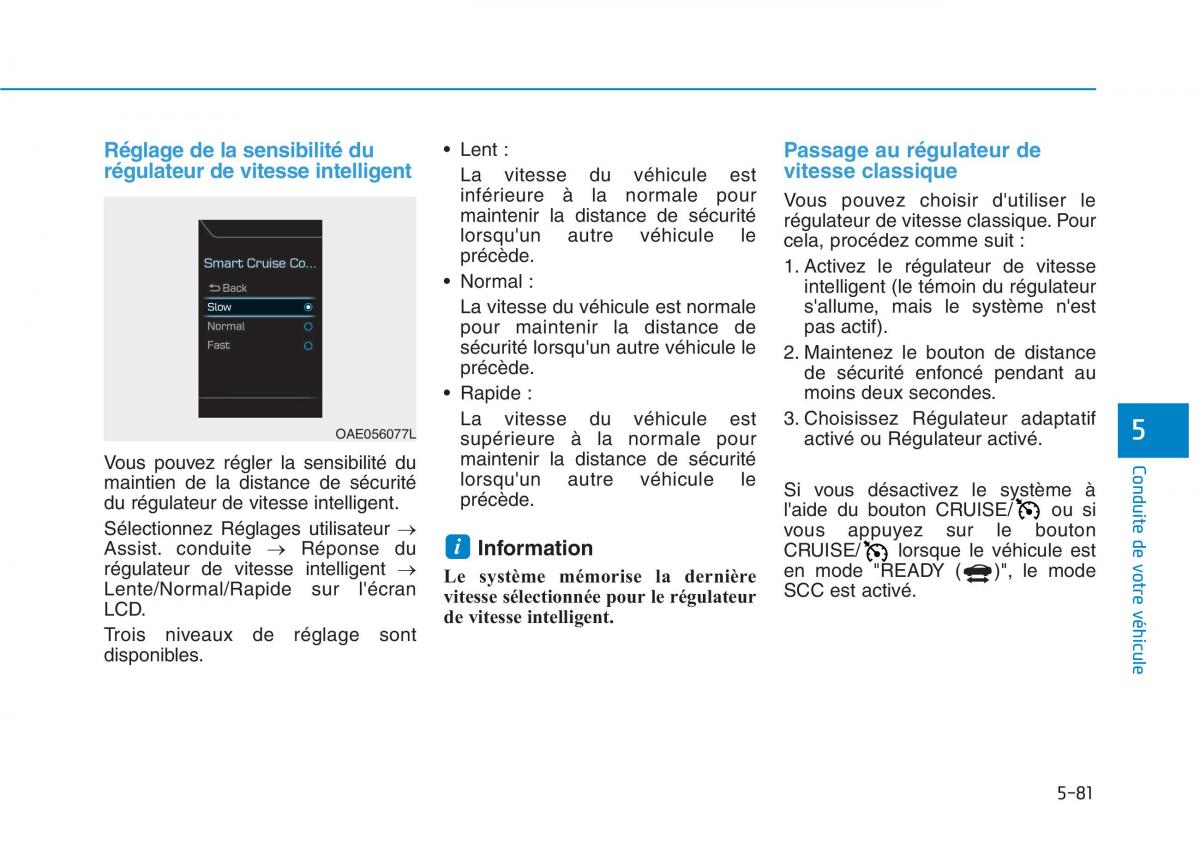 Réglage de la sensibilité du régulateur de vitesse intelligent

Smart Cruise Co...
Back
Slow
Normal
Fast

OAE056077L

Vous pouvez régler la sensibilité du maintien de la distance de sécurité du régulateur de vitesse intelligent.

Sélectionnez Réglages utilisateur → Assist. conduite → Réponse du régulateur de vitesse intelligent → Lente/Normal/Rapide sur l'écran LCD.

Trois niveaux de réglage sont disponibles.

• Lent :
La vitesse du véhicule est inférieure à la normale pour maintenir la distance de sécurité lorsqu'un autre véhicule le précède.

• Normal :
La vitesse du véhicule est normale pour maintenir la distance de sécurité lorsqu'un autre véhicule le précède.

• Rapide :
La vitesse du véhicule est supérieure à la normale pour maintenir la distance de sécurité lorsqu'un autre véhicule le précède.

i Information

Le système mémorise la dernière vitesse sélectionnée pour le régulateur de vitesse intelligent.

Passage au régulateur de vitesse classique

Vous pouvez choisir d'utiliser le régulateur de vitesse classique. Pour cela, procédez comme suit :

1. Activez le régulateur de vitesse intelligent (le témoin du régulateur s'allume, mais le système n'est pas actif).
2. Maintenez le bouton de distance de sécurité enfoncé pendant au moins deux secondes.
3. Choisissez Régulateur adaptatif activé ou Régulateur activé.

Si vous désactivez le système à l'aide du bouton CRUISE/ ou si vous appuyez sur le bouton CRUISE/ lorsque le véhicule est en mode "READY ( )", le mode SCC est activé.

5

Conduite de votre véhicule

5-81